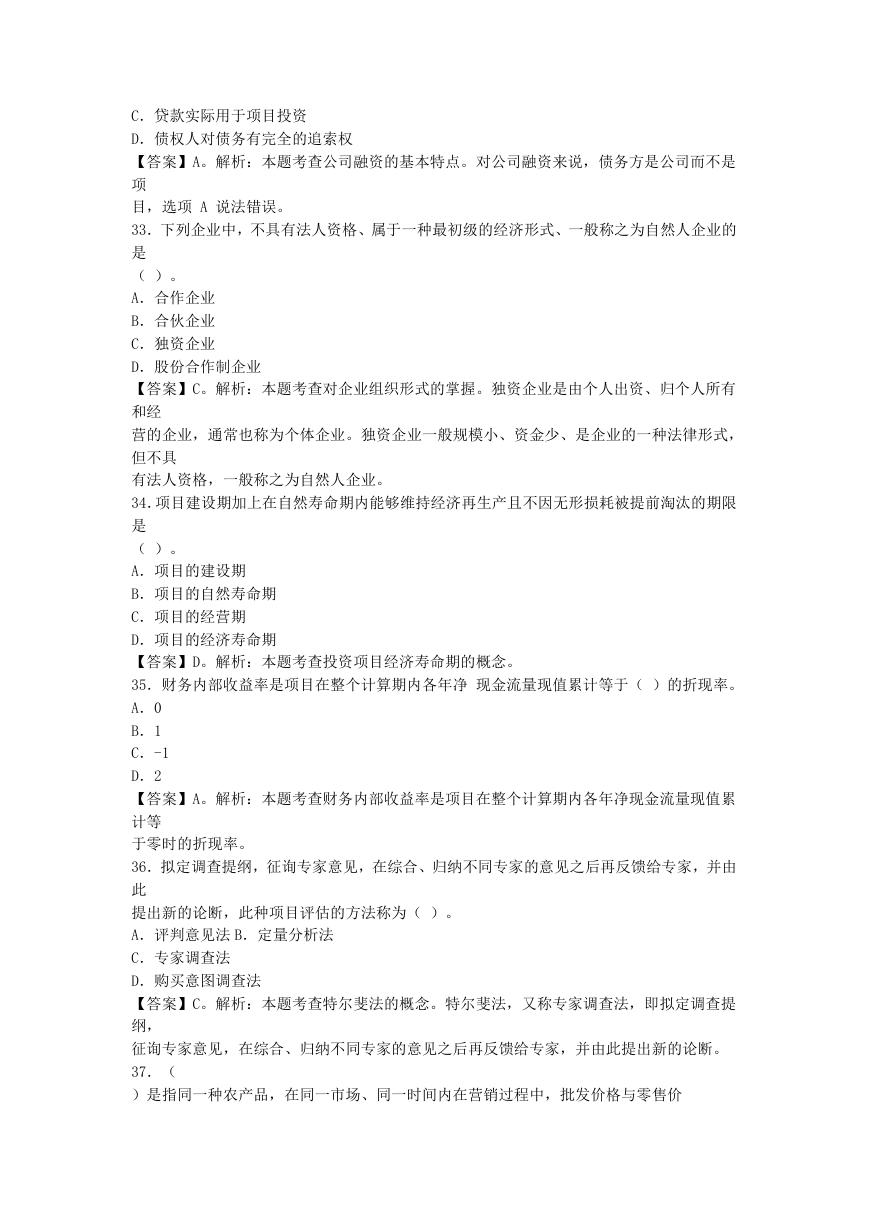 C. 贷款实际用于项目投资
D. 债权人对债务有完全的追索权
【答案】A。解析：本题考查公司融资的基本特点。对公司融资来说，债务方是公司而不是项目，选项 A 说法错误。
33. 下列企业中，不具有法人资格、属于一种最初级的经济形式、一般称之为自然人企业的是（ ）。
A. 合作企业
B. 合伙企业
C. 独资企业
D. 股份合作制企业
【答案】C。解析：本题考查对企业组织形式的掌握。独资企业是由个人出资、归个人所有和经营的企业，通常也称为个体企业。独资企业一般规模小、资金少、是企业的一种法律形式，但不具有法人资格，一般称之为自然人企业。
34.项目建设期加上在自然寿命期内能够维持经济再生产且不因无形损耗被提前淘汰的期限是（ ）。
A. 项目的建设期
B. 项目的自然寿命期
C. 项目的经营期
D. 项目的经济寿命期
【答案】D。解析：本题考查投资项目经济寿命期的概念。
35. 财务内部收益率是项目在整个计算期内各年净 现金流量现值累计等于（ ）的折现率。
A. 0
B. 1
C. -1
D. 2
【答案】A。解析：本题考查财务内部收益率是项目在整个计算期内各年净现金流量现值累计等于零时的折现率。
36. 拟定调查提纲，征询专家意见，在综合、归纳不同专家的意见之后再反馈给专家，并由此提出新的论断，此种项目评估的方法称为（ ）。
A. 评判意见法 B. 定量分析法
C. 专家调查法
D. 购买意图调查法
【答案】C。解析：本题考查特尔斐法的概念。特尔斐法，又称专家调查法，即拟定调查提纲，征询专家意见，在综合、归纳不同专家的意见之后再反馈给专家，并由此提出新的论断。
37. （
）是指同一种农产品，在同一市场、同一时间内在营销过程中，批发价格与零售价